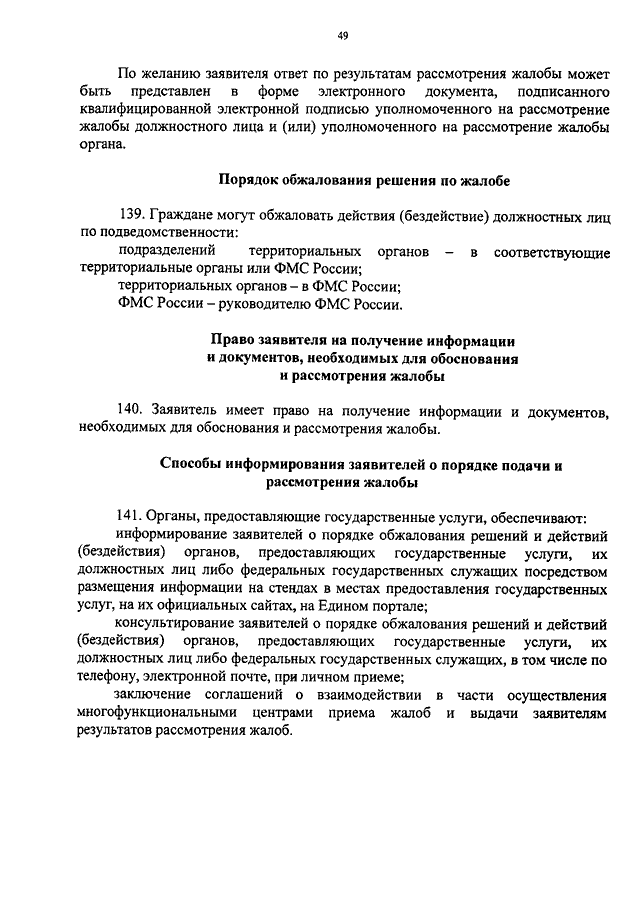 49

По желанию заявителя ответ по результатам рассмотрения жалобы может быть представлен в форме электронного документа, подписанного квалифицированной электронной подписью уполномоченного на рассмотрение жалобы должностного лица и (или) уполномоченного на рассмотрение жалобы органа.

Порядок обжалования решения по жалобе

139. Граждане могут обжаловать действия (бездействие) должностных лиц по подведомственности:

подразделений территориальных органов – в соответствующие территориальные органы или ФМС России;

территориальных органов – в ФМС России;

ФМС России – руководителю ФМС России.

Право заявителя на получение информации и документов, необходимых для обоснования и рассмотрения жалобы

140. Заявитель имеет право на получение информации и документов, необходимых для обоснования и рассмотрения жалобы.

Способы информирования заявителей о порядке подачи и рассмотрения жалобы

141. Органы, предоставляющие государственные услуги, обеспечивают:

информирование заявителей о порядке обжалования решений и действий (бездействия) органов, предоставляющих государственные услуги, их должностных лиц либо федеральных государственных служащих посредством размещения информации на стендах в местах предоставления государственных услуг, на их официальных сайтах, на Едином портале;

консультирование заявителей о порядке обжалования решений и действий (бездействия) органов, предоставляющих государственные услуги, их должностных лиц либо федеральных государственных служащих, в том числе по телефону, электронной почте, при личном приеме;

заключение соглашений о взаимодействии в части осуществления многофункциональными центрами приема жалоб и выдачи заявителям результатов рассмотрения жалоб.